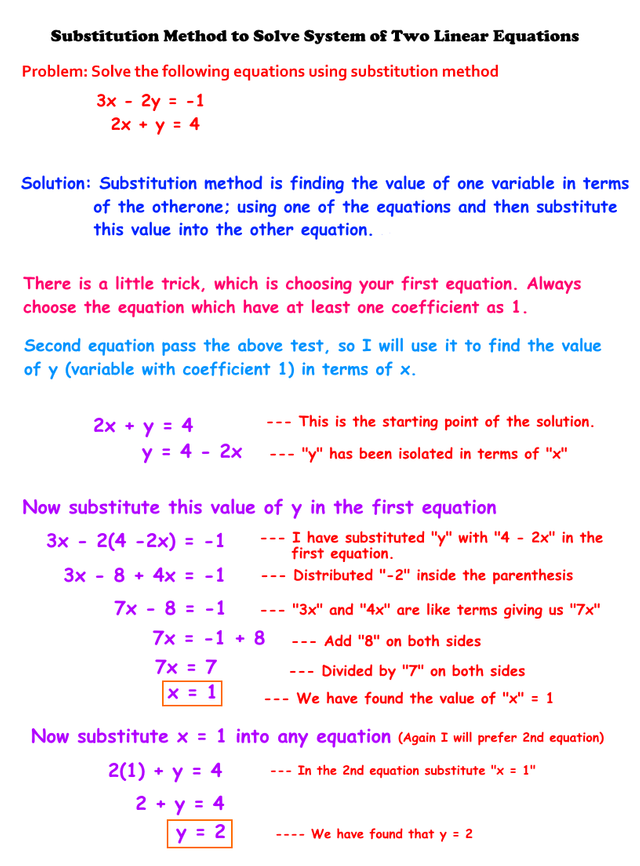 Substitution Method to Solve System of Two Linear Equations

Problem: Solve the following equations using substitution method

$3x - 2y = -1$
$2x + y = 4$

Solution: Substitution method is finding the value of one variable in terms of the otherone; using one of the equations and then substitute this value into the other equation.

There is a little trick, which is choosing your first equation. Always choose the equation which have at least one coefficient as 1.

Second equation pass the above test, so I will use it to find the value of y (variable with coefficient 1) in terms of x.

$2x + y = 4$ --- This is the starting point of the solution.
$y = 4 - 2x$ --- "y" has been isolated in terms of "x"

Now substitute this value of y in the first equation

$3x - 2(4 - 2x) = -1$ --- I have substituted "y" with "4 - 2x" in the first equation.
$3x - 8 + 4x = -1$ --- Distributed "-2" inside the parenthesis
$7x - 8 = -1$ --- "3x" and "4x" are like terms giving us "7x"
$7x = -1 + 8$ --- Add "8" on both sides
$7x = 7$ --- Divided by "7" on both sides
$x = 1$ --- We have found the value of "x" = 1

Now substitute x = 1 into any equation (Again I will prefer 2nd equation)

$2(1) + y = 4$ --- In the 2nd equation substitute "x = 1"
$2 + y = 4$
$y = 2$ ---- We have found that y = 2